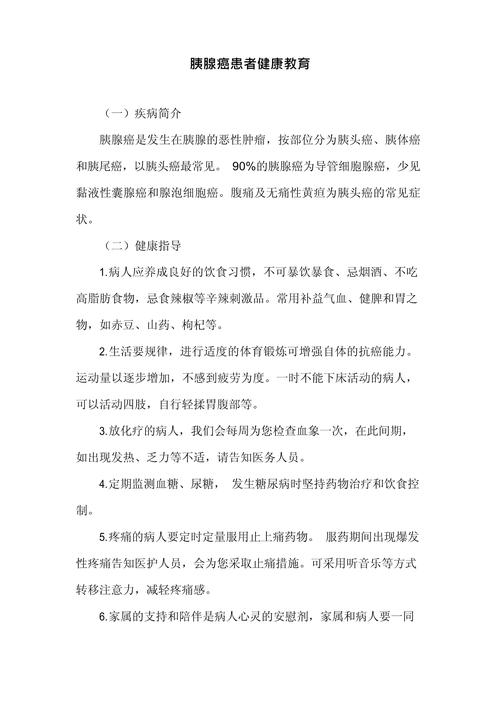 胰腺癌患者健康教育

（一）疾病简介

胰腺癌是发生在胰腺的恶性肿瘤，按部位分为胰头癌、胰体癌和胰尾癌，以胰头癌最常见。 90%的胰腺癌为导管细胞腺癌，少见黏液性囊腺癌和腺泡细胞癌。腹痛及无痛性黄疸为胰头癌的常见症状。

（二）健康指导

1.病人应养成良好的饮食习惯，不可暴饮暴食、忌烟酒、不吃高脂肪食物，忌食辣椒等辛辣刺激品。常用补益气血、健脾和胃之物，如赤豆、山药、枸杞等。

2.生活要规律，进行适度的体育锻炼可增强自体的抗癌能力。运动量以逐步增加，不感到疲劳为度。一时不能下床活动的病人，可以活动四肢，自行轻揉胃腹部等。

3.放化疗的病人，我们会每周为您检查血象一次，在此间期，如出现发热、乏力等不适，请告知医务人员。

4.定期监测血糖、尿糖， 发生糖尿病时坚持药物治疗和饮食控制。

5.疼痛的病人要定时定量服用止上痛药物。 服药期间出现爆发性疼痛告知医护人员，会为您采取止痛措施。可采用听音乐等方式转移注意力，减轻疼痛感。

6.家属的支持和陪伴是病人心灵的安慰剂，家属和病人要一同